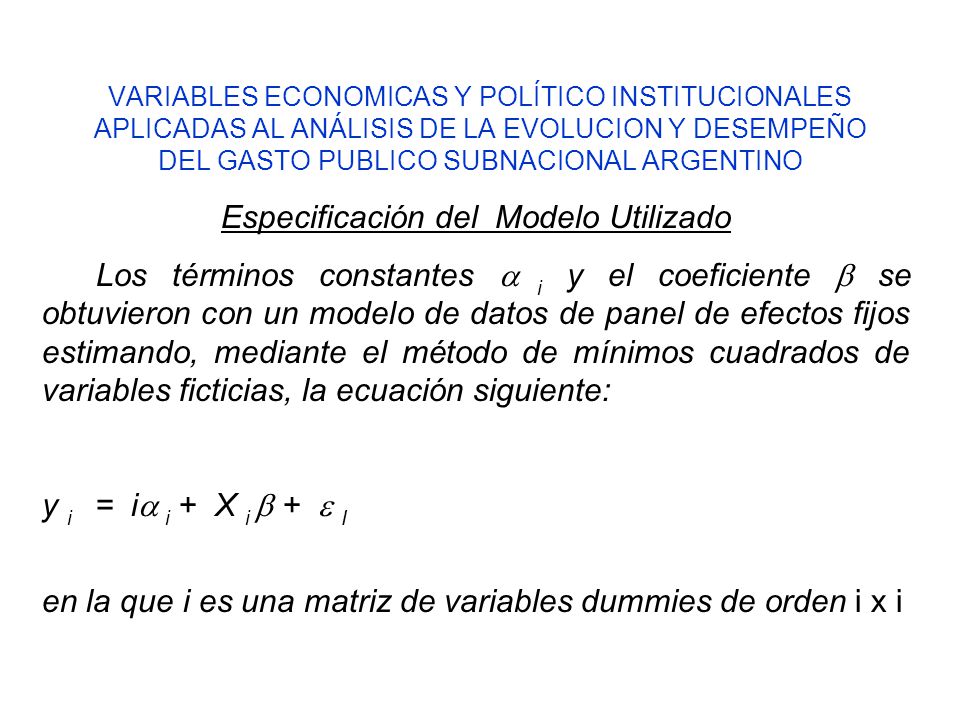 VARIABLES ECONOMICAS Y POLÍTICO INSTITUCIONALES APLICADAS AL ANÁLISIS DE LA EVOLUCION Y DESEMPEÑO DEL GASTO PUBLICO SUBNACIONAL ARGENTINO

Especificación del Modelo Utilizado

Los términos constantes $\alpha_i$ y el coeficiente $\beta$ se obtuvieron con un modelo de datos de panel de efectos fijos estimando, mediante el método de mínimos cuadrados de variables ficticias, la ecuación siguiente:

$y_i = i\alpha_i + X_i\beta + \varepsilon_I$

en la que i es una matriz de variables dummies de orden i x i